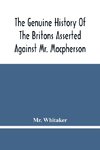 The Genuine History Of The Britons Asserted Against Mr. Macpherson

Mr. Whitaker